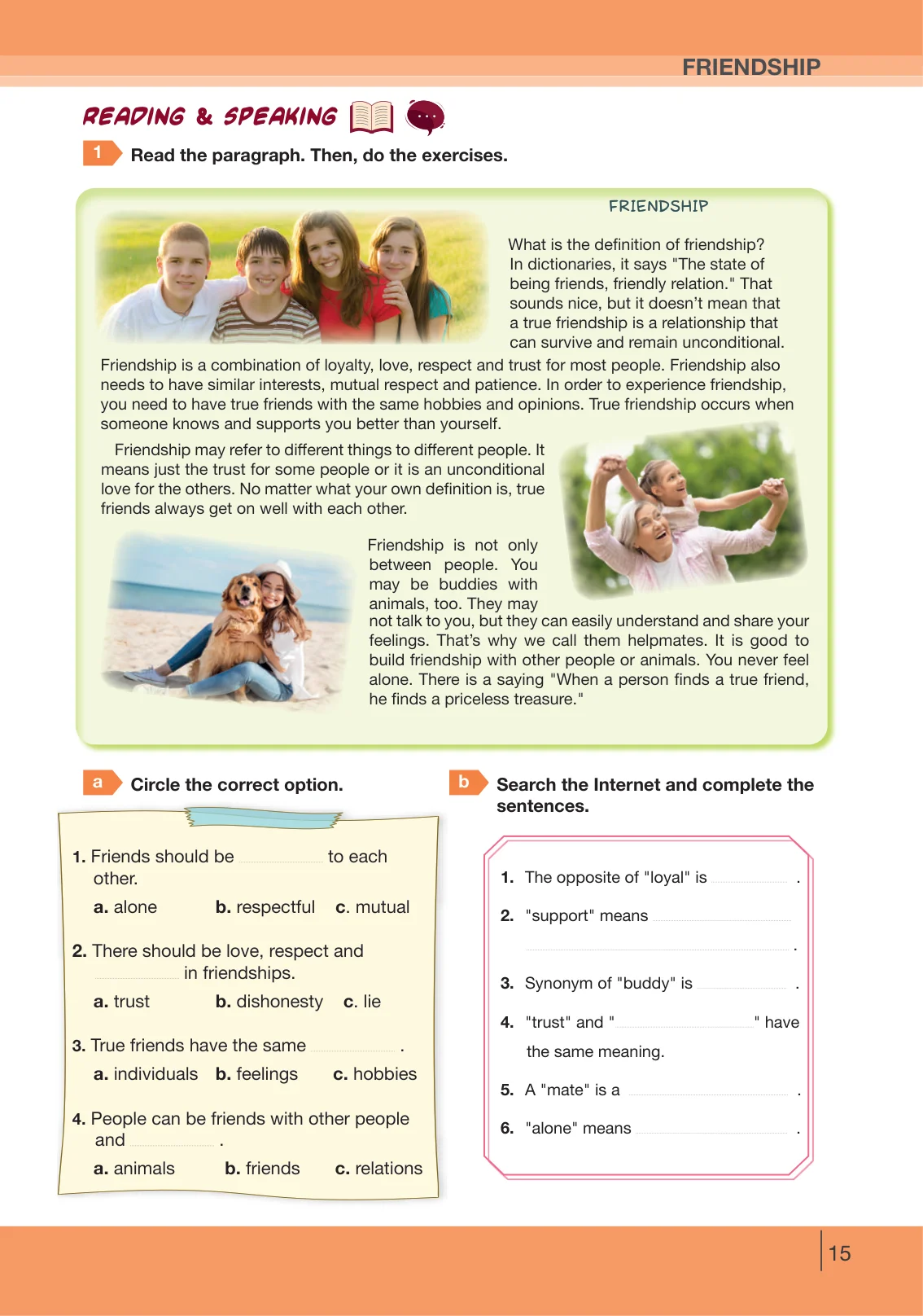 FRIENDSHIP

READING & SPEAKING

1 Read the paragraph. Then, do the exercises.

FRIENDSHIP

What is the definition of friendship? In dictionaries, it says "The state of being friends, friendly relation." That sounds nice, but it doesn't mean that a true friendship is a relationship that can survive and remain unconditional.

Friendship is a combination of loyalty, love, respect and trust for most people. Friendship also needs to have similar interests, mutual respect and patience. In order to experience friendship, you need to have true friends with the same hobbies and opinions. True friendship occurs when someone knows and supports you better than yourself.

Friendship may refer to different things to different people. It means just the trust for some people or it is an unconditional love for the others. No matter what your own definition is, true friends always get on well with each other.

Friendship is not only between people. You may be buddies with animals, too. They may not talk to you, but they can easily understand and share your feelings. That's why we call them helpmates. It is good to build friendship with other people or animals. You never feel alone. There is a saying "When a person finds a true friend, he finds a priceless treasure."

a Circle the correct option.

1. Friends should be ____ to each other.
a. alone b. respectful c. mutual

2. There should be love, respect and ____ in friendships.
a. trust b. dishonesty c. lie

3. True friends have the same ____ .
a. individuals b. feelings c. hobbies

4. People can be friends with other people and ____ .
a. animals b. friends c. relations

b Search the Internet and complete the sentences.

1. The opposite of "loyal" is ____ .
2. "support" means ____
____ .
3. Synonym of "buddy" is ____ .
4. "trust" and "____" have the same meaning.
5. A "mate" is a ____ .
6. "alone" means ____ .

15